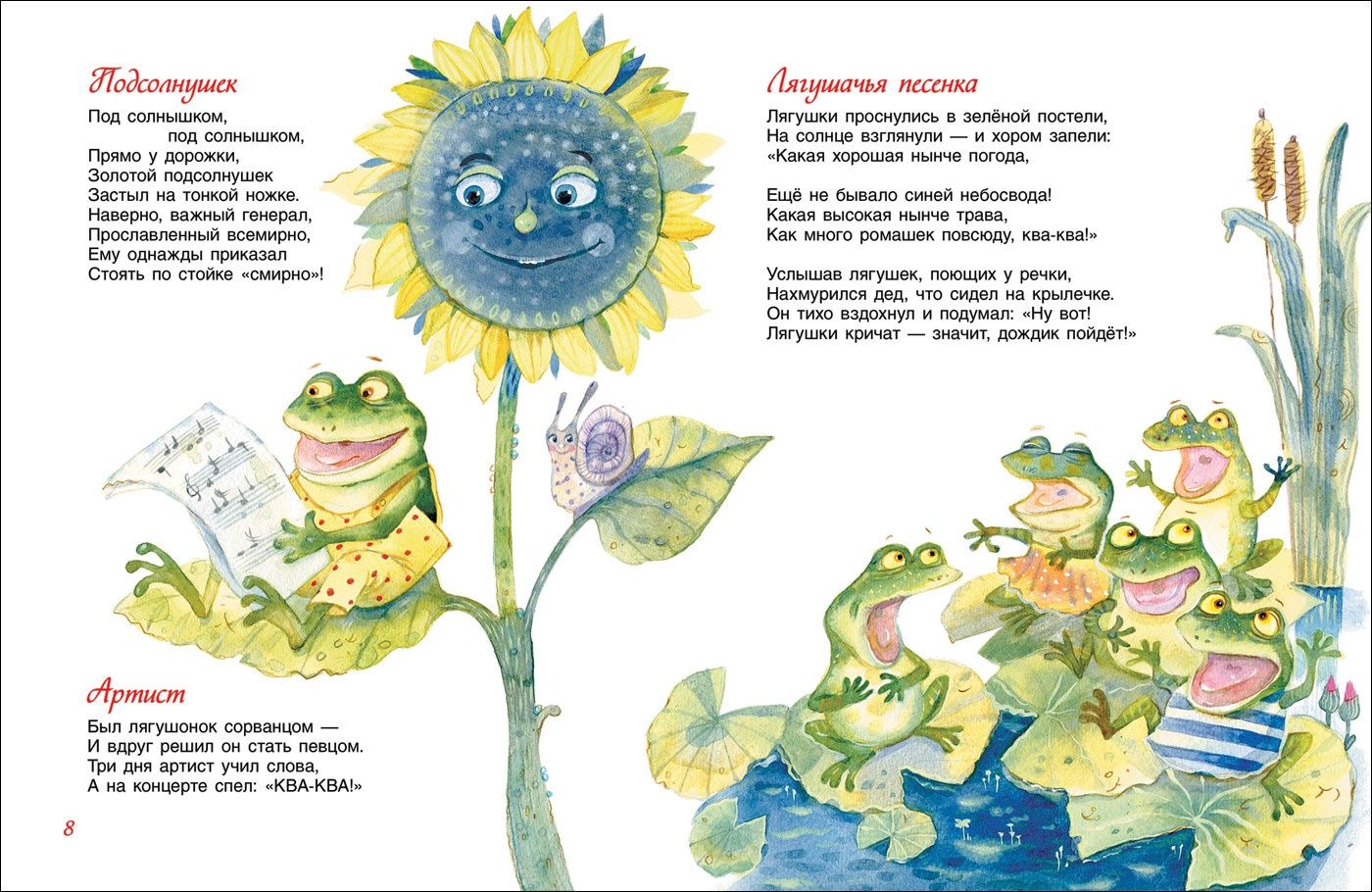 Подсолнушек

Под солнышком,
под солнышком,
Прямо у дорожки,
Золотой подсолнушек
Застыл на тонкой ножке.
Наверно, важный генерал,
Прославленный всемирно,
Ему однажды приказал
Стоять по стойке «смирно»!

Артист

Был лягушонок сорванцом —
И вдруг решил он стать певцом.
Три дня артист учил слова,
А на концерте спел: «КВА-КВА!»

8

Лягушачья песенка

Лягушки проснулись в зелёной постели,
На солнце взглянули — и хором запели:
«Какая хорошая нынче погода,

Ещё не бывало синей небосвода!
Какая высокая нынче трава,
Как много ромашек повсюду, ква-ква!»

Услышав лягушек, поющих у речки,
Нахмурился дед, что сидел на крылечке.
Он тихо вздохнул и подумал: «Ну вот!
Лягушки кричат — значит, дождик пойдёт!»